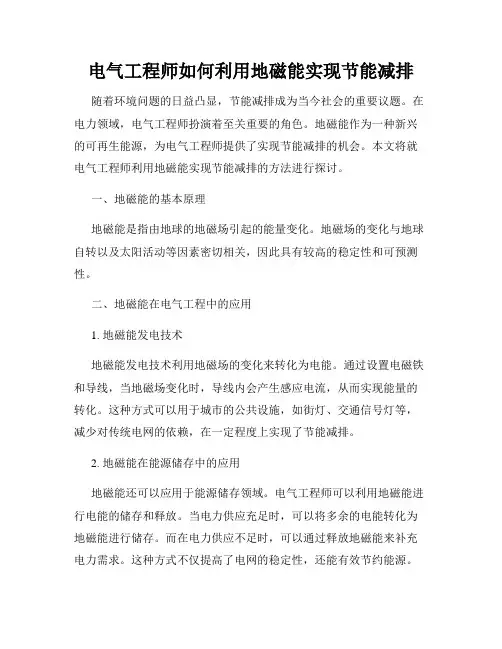 电气工程师如何利用地磁能实现节能减排

随着环境问题的日益凸显，节能减排成为当今社会的重要议题。在电力领域，电气工程师扮演着至关重要的角色。地磁能作为一种新兴的可再生能源，为电气工程师提供了实现节能减排的机会。本文将就电气工程师利用地磁能实现节能减排的方法进行探讨。

一、地磁能的基本原理

地磁能是指由地球的地磁场引起的能量变化。地磁场的变化与地球自转以及太阳活动等因素密切相关，因此具有较高的稳定性和可预测性。

二、地磁能在电气工程中的应用

1. 地磁能发电技术

地磁能发电技术利用地磁场的变化来转化为电能。通过设置电磁铁和导线，当地磁场变化时，导线内会产生感应电流，从而实现能量的转化。这种方式可以用于城市的公共设施，如街灯、交通信号灯等，减少对传统电网的依赖，在一定程度上实现了节能减排。

2. 地磁能在能源储存中的应用

地磁能还可以应用于能源储存领域。电气工程师可以利用地磁能进行电能的储存和释放。当电力供应充足时，可以将多余的电能转化为地磁能进行储存。而在电力供应不足时，可以通过释放地磁能来补充电力需求。这种方式不仅提高了电网的稳定性，还能有效节约能源。